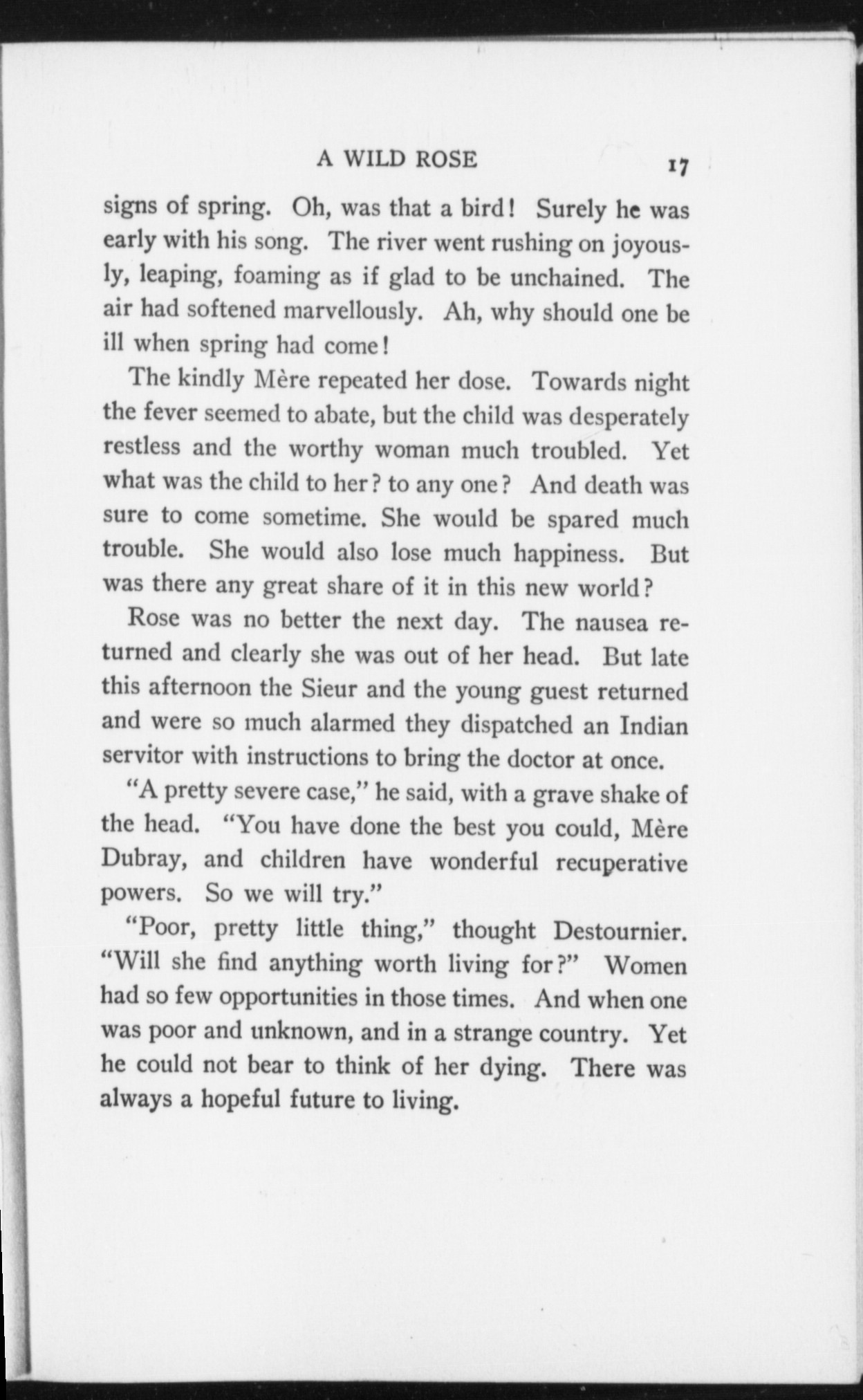 A WILD ROSE 17

signs of spring. Oh, was that a bird! Surely he was early with his song. The river went rushing on joyously, leaping, foaming as if glad to be unchained. The air had softened marvellously. Ah, why should one be ill when spring had come!

The kindly Mère repeated her dose. Towards night the fever seemed to abate, but the child was desperately restless and the worthy woman much troubled. Yet what was the child to her? to any one? And death was sure to come sometime. She would be spared much trouble. She would also lose much happiness. But was there any great share of it in this new world?

Rose was no better the next day. The nausea returned and clearly she was out of her head. But late this afternoon the Sieur and the young guest returned and were so much alarmed they dispatched an Indian servitor with instructions to bring the doctor at once.

"A pretty severe case," he said, with a grave shake of the head. "You have done the best you could, Mère Dubray, and children have wonderful recuperative powers. So we will try."

"Poor, pretty little thing," thought Destournier. "Will she find anything worth living for?" Women had so few opportunities in those times. And when one was poor and unknown, and in a strange country. Yet he could not bear to think of her dying. There was always a hopeful future to living.